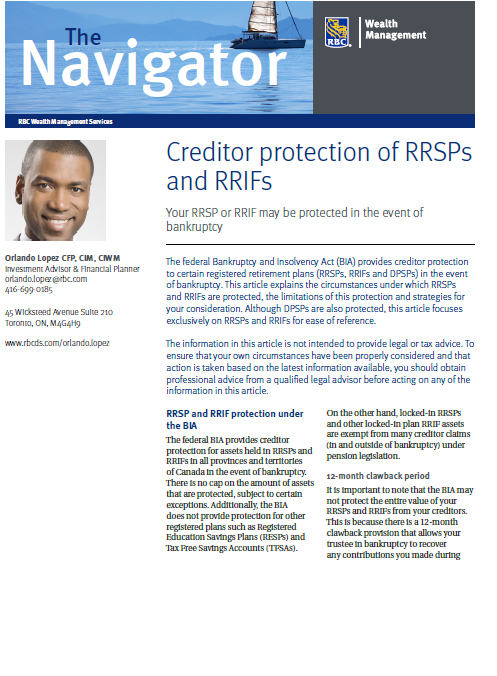 The Navigator

RBC Wealth Management

RBC Wealth Management Services

Orlando Lopez CFP, CIM, CIWM
Investment Advisor & Financial Planner
orlando.lopez@rbc.com
416-699-0185

45 Wicksteed Avenue Suite 210
Toronto, ON, M4G4H9

www.rbcds.com/orlando.lopez

Creditor protection of RRSPs and RRIFs

Your RRSP or RRIF may be protected in the event of bankruptcy

The federal Bankruptcy and Insolvency Act (BIA) provides creditor protection to certain registered retirement plans (RRSPs, RRIFs and DPSPs) in the event of bankruptcy. This article explains the circumstances under which RRSPs and RRIFs are protected, the limitations of this protection and strategies for your consideration. Although DPSPs are also protected, this article focuses exclusively on RRSPs and RRIFs for ease of reference.

The information in this article is not intended to provide legal or tax advice. To ensure that your own circumstances have been properly considered and that action is taken based on the latest information available, you should obtain professional advice from a qualified legal advisor before acting on any of the information in this article.

RRSP and RRIF protection under the BIA

The federal BIA provides creditor protection for assets held in RRSPs and RRIFs in all provinces and territories of Canada in the event of bankruptcy. There is no cap on the amount of assets that are protected, subject to certain exceptions. Additionally, the BIA does not provide protection for other registered plans such as Registered Education Savings Plans (RESPs) and Tax Free Savings Accounts (TFSAs).

On the other hand, locked-in RRSPs and other locked-in plan RRIF assets are exempt from many creditor claims (in and outside of bankruptcy) under pension legislation.

12-month clawback period

It is important to note that the BIA may not protect the entire value of your RRSPs and RRIFs from your creditors. This is because there is a 12-month clawback provision that allows your trustee in bankruptcy to recover any contributions you made during